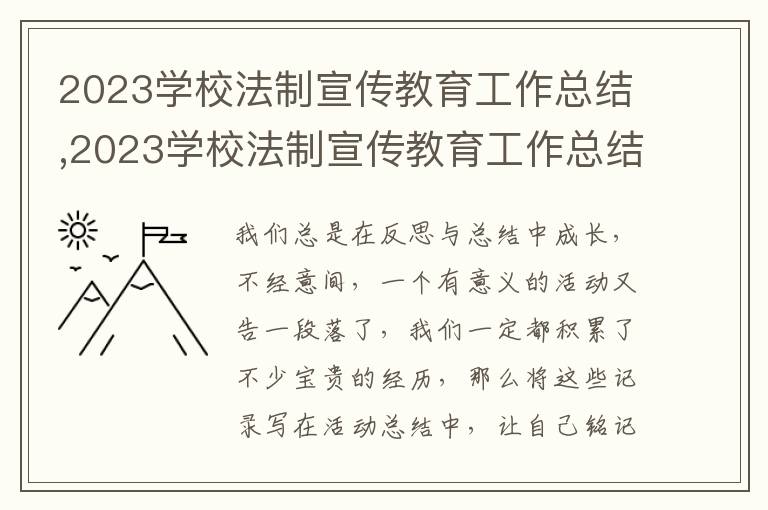 2023学校法制宣传教育工作总结,2023学校法制宣传教育工作总结

我们总是在反思与总结中成长，不经意间，一个有意义的活动又告一段落了，我们一定都积累了不少宝贵的经历，那么将这些记录写在活动总结中，让自己铭记